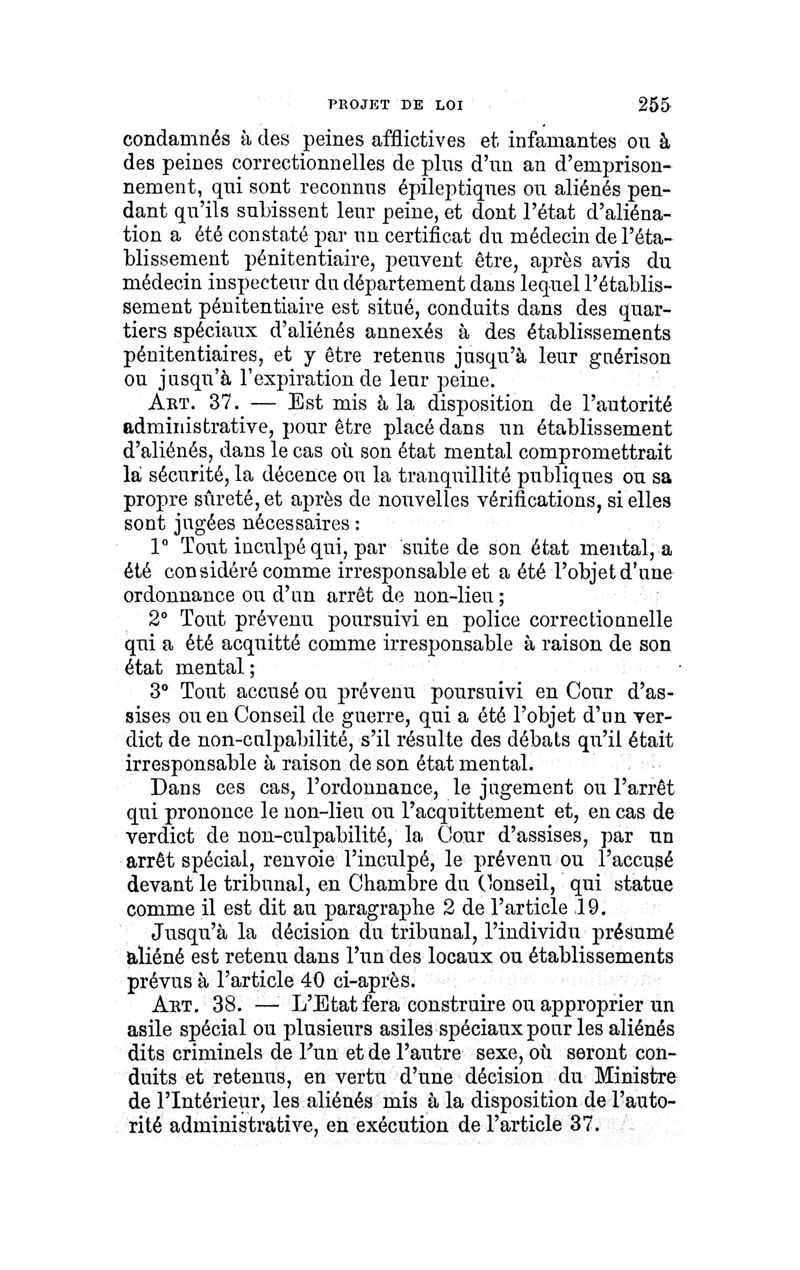 PROJET DE LOI 255

condamnés à des peines afflictives et infamantes ou à des peines correctionnelles de plus d'un an d'emprisonnement, qui sont reconnus épileptiques ou aliénés pendant qu'ils subissent leur peine, et dont l'état d'aliénation a été constaté par un certificat du médecin de l'établissement pénitentiaire, peuvent être, après avis du médecin inspecteur du département dans lequel l'établissement pénitentiaire est situé, conduits dans des quartiers spéciaux d'aliénés annexés à des établissements pénitentiaires, et y être retenus jusqu'à leur guérison ou jusqu'à l'expiration de leur peine.

ART. 37. — Est mis à la disposition de l'autorité administrative, pour être placé dans un établissement d'aliénés, dans le cas où son état mental compromettrait la sécurité, la décence ou la tranquillité publiques ou sa propre sûreté, et après de nouvelles vérifications, si elles sont jugées nécessaires :

1° Tout inculpé qui, par suite de son état mental, a été considéré comme irresponsable et a été l'objet d'une ordonnance ou d'un arrêt de non-lieu ;

2° Tout prévenu poursuivi en police correctionnelle qui a été acquitté comme irresponsable à raison de son état mental ;

3° Tout accusé ou prévenu poursuivi en Cour d'assises ou en Conseil de guerre, qui a été l'objet d'un verdict de non-culpabilité, s'il résulte des débats qu'il était irresponsable à raison de son état mental.

Dans ces cas, l'ordonnance, le jugement ou l'arrêt qui prononce le non-lieu ou l'acquittement et, en cas de verdict de non-culpabilité, la Cour d'assises, par un arrêt spécial, renvoie l'inculpé, le prévenu ou l'accusé devant le tribunal, en Chambre du Conseil, qui statue comme il est dit au paragraphe 2 de l'article 19.

Jusqu'à la décision du tribunal, l'individu présumé aliéné est retenu dans l'un des locaux ou établissements prévus à l'article 40 ci-après.

ART. 38. — L'Etat fera construire ou approprier un asile spécial ou plusieurs asiles spéciaux pour les aliénés dits criminels de l'un et de l'autre sexe, où seront conduits et retenus, en vertu d'une décision du Ministre de l'Intérieur, les aliénés mis à la disposition de l'autorité administrative, en exécution de l'article 37.